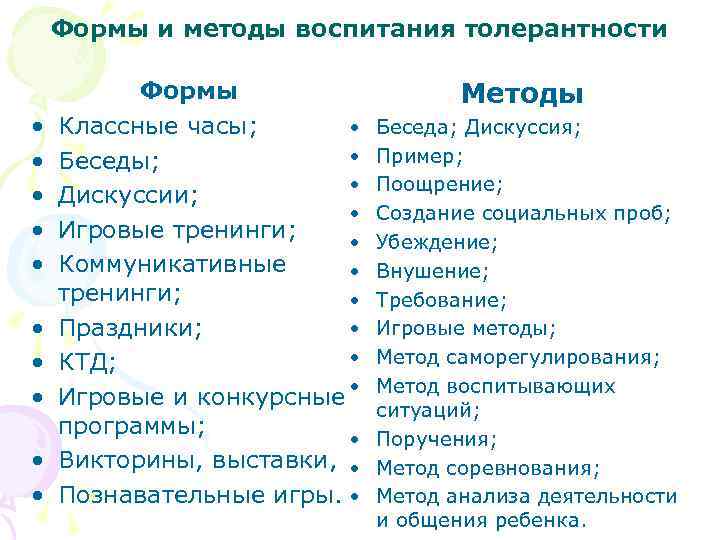 Формы и методы воспитания толерантности

Формы
• Классные часы;
• Беседы;
• Дискуссии;
• Игровые тренинги;
• Коммуникативные тренинги;
• Праздники;
• КТД;
• Игровые и конкурсные программы;
• Викторины, выставки,
• Познавательные игры.

Методы
• Беседа; Дискуссия;
• Пример;
• Поощрение;
• Создание социальных проб;
• Убеждение;
• Внушение;
• Требование;
• Игровые методы;
• Метод саморегулирования;
• Метод воспитывающих ситуаций;
• Поручения;
• Метод соревнования;
• Метод анализа деятельности и общения ребенка.